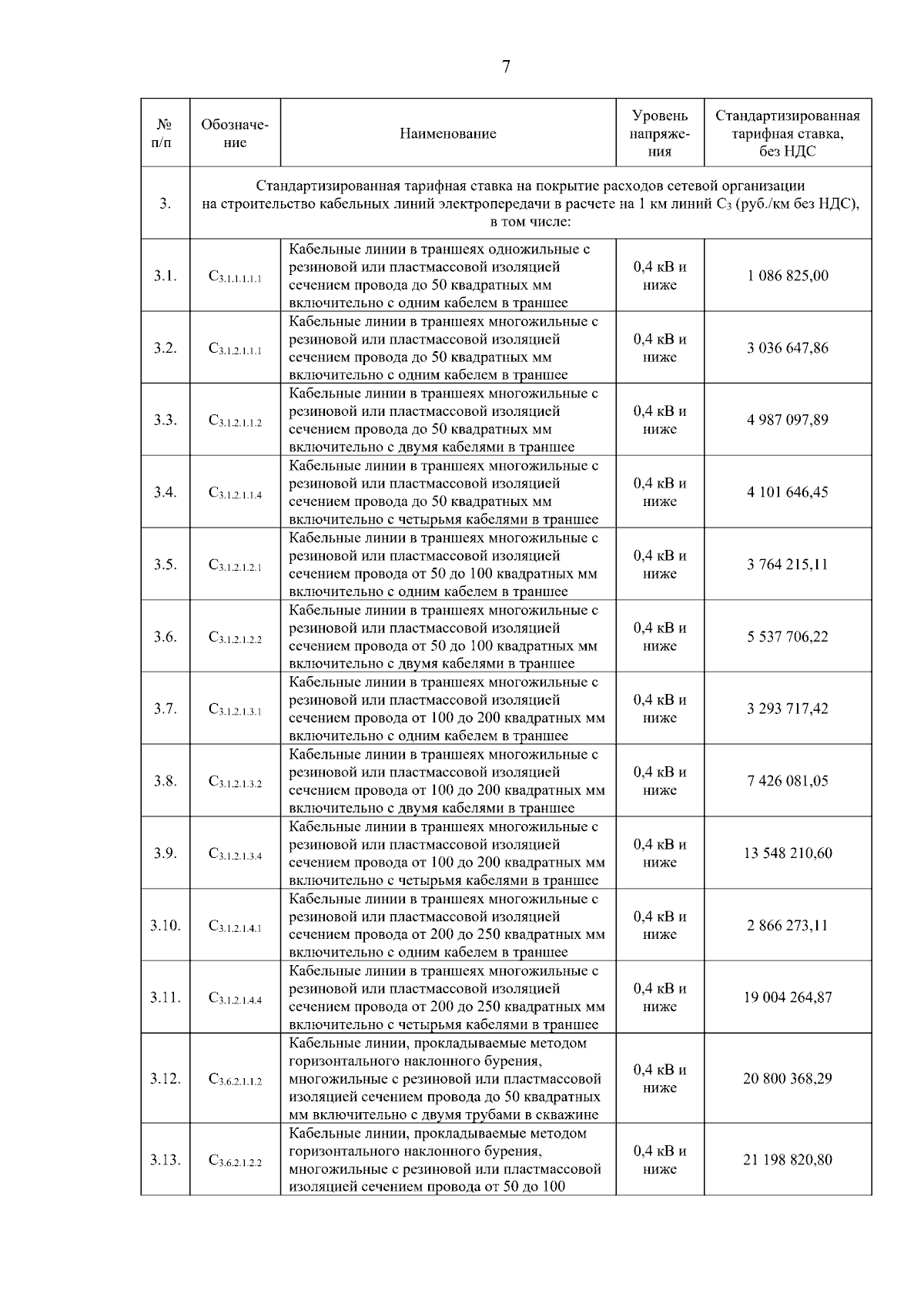 7

| № п/п | Обозначение | Наименование | Уровень напряжения | Стандартизированная тарифная ставка, без НДС |
|---|---|---|---|---|
| 3. | Стандартизированная тарифная ставка на покрытие расходов сетевой организации на строительство кабельных линий электропередачи в расчете на 1 км линий $C_3$ (руб./км без НДС), в том числе: | | | |
| 3.1. | $C_{3.1.1.1.1.1}$ | Кабельные линии в траншеях одножильные с резиновой или пластмассовой изоляцией сечением провода до 50 квадратных мм включительно с одним кабелем в траншее | 0,4 кВ и ниже | 1 086 825,00 |
| 3.2. | $C_{3.1.2.1.1.1}$ | Кабельные линии в траншеях многожильные с резиновой или пластмассовой изоляцией сечением провода до 50 квадратных мм включительно с одним кабелем в траншее | 0,4 кВ и ниже | 3 036 647,86 |
| 3.3. | $C_{3.1.2.1.1.2}$ | Кабельные линии в траншеях многожильные с резиновой или пластмассовой изоляцией сечением провода до 50 квадратных мм включительно с двумя кабелями в траншее | 0,4 кВ и ниже | 4 987 097,89 |
| 3.4. | $C_{3.1.2.1.1.4}$ | Кабельные линии в траншеях многожильные с резиновой или пластмассовой изоляцией сечением провода до 50 квадратных мм включительно с четырьмя кабелями в траншее | 0,4 кВ и ниже | 4 101 646,45 |
| 3.5. | $C_{3.1.2.1.2.1}$ | Кабельные линии в траншеях многожильные с резиновой или пластмассовой изоляцией сечением провода от 50 до 100 квадратных мм включительно с одним кабелем в траншее | 0,4 кВ и ниже | 3 764 215,11 |
| 3.6. | $C_{3.1.2.1.2.2}$ | Кабельные линии в траншеях многожильные с резиновой или пластмассовой изоляцией сечением провода от 50 до 100 квадратных мм включительно с двумя кабелями в траншее | 0,4 кВ и ниже | 5 537 706,22 |
| 3.7. | $C_{3.1.2.1.3.1}$ | Кабельные линии в траншеях многожильные с резиновой или пластмассовой изоляцией сечением провода от 100 до 200 квадратных мм включительно с одним кабелем в траншее | 0,4 кВ и ниже | 3 293 717,42 |
| 3.8. | $C_{3.1.2.1.3.2}$ | Кабельные линии в траншеях многожильные с резиновой или пластмассовой изоляцией сечением провода от 100 до 200 квадратных мм включительно с двумя кабелями в траншее | 0,4 кВ и ниже | 7 426 081,05 |
| 3.9. | $C_{3.1.2.1.3.4}$ | Кабельные линии в траншеях многожильные с резиновой или пластмассовой изоляцией сечением провода от 100 до 200 квадратных мм включительно с четырьмя кабелями в траншее | 0,4 кВ и ниже | 13 548 210,60 |
| 3.10. | $C_{3.1.2.1.4.1}$ | Кабельные линии в траншеях многожильные с резиновой или пластмассовой изоляцией сечением провода от 200 до 250 квадратных мм включительно с одним кабелем в траншее | 0,4 кВ и ниже | 2 866 273,11 |
| 3.11. | $C_{3.1.2.1.4.4}$ | Кабельные линии в траншеях многожильные с резиновой или пластмассовой изоляцией сечением провода от 200 до 250 квадратных мм включительно с четырьмя кабелями в траншее | 0,4 кВ и ниже | 19 004 264,87 |
| 3.12. | $C_{3.6.2.1.1.2}$ | Кабельные линии, прокладываемые методом горизонтального наклонного бурения, многожильные с резиновой или пластмассовой изоляцией сечением провода до 50 квадратных мм включительно с двумя трубами в скважине | 0,4 кВ и ниже | 20 800 368,29 |
| 3.13. | $C_{3.6.2.1.2.2}$ | Кабельные линии, прокладываемые методом горизонтального наклонного бурения, многожильные с резиновой или пластмассовой изоляцией сечением провода от 50 до 100 | 0,4 кВ и ниже | 21 198 820,80 |